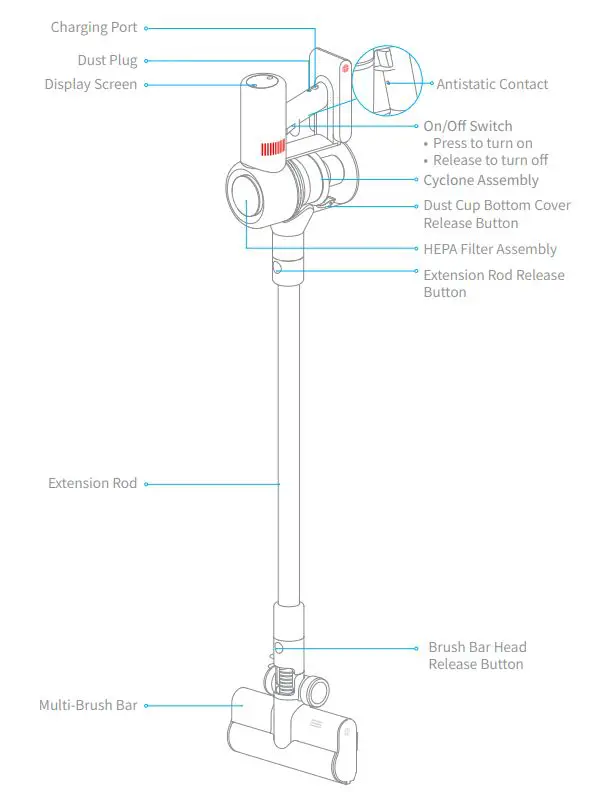 Charging Port
Dust Plug
Display Screen
Antistatic Contact
On/Off Switch
• Press to turn on
• Release to turn off
Cyclone Assembly
Dust Cup Bottom Cover Release Button
HEPA Filter Assembly
Extension Rod Release Button
Extension Rod
Brush Bar Head Release Button
Multi-Brush Bar